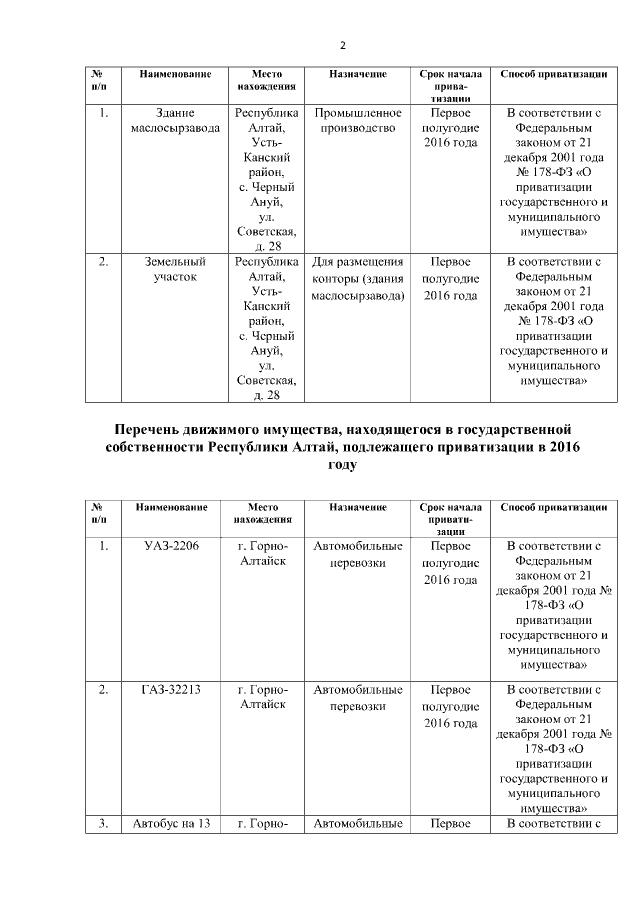 2

| № п/п | Наименование | Место нахождения | Назначение | Срок начала приватизации | Способ приватизации |
|---|---|---|---|---|---|
| 1. | Здание маслосырзавода | Республика Алтай, Усть-Канский район, с. Черный Ануй, ул. Советская, д. 28 | Промышленное производство | Первое полугодие 2016 года | В соответствии с Федеральным законом от 21 декабря 2001 года № 178-ФЗ «О приватизации государственного и муниципального имущества» |
| 2. | Земельный участок | Республика Алтай, Усть-Канский район, с. Черный Ануй, ул. Советская, д. 28 | Для размещения конторы (здания маслосырзавода) | Первое полугодие 2016 года | В соответствии с Федеральным законом от 21 декабря 2001 года № 178-ФЗ «О приватизации государственного и муниципального имущества» |

Перечень движимого имущества, находящегося в государственной собственности Республики Алтай, подлежащего приватизации в 2016 году

| № п/п | Наименование | Место нахождения | Назначение | Срок начала приватизации | Способ приватизации |
|---|---|---|---|---|---|
| 1. | УАЗ-2206 | г. Горно-Алтайск | Автомобильные перевозки | Первое полугодие 2016 года | В соответствии с Федеральным законом от 21 декабря 2001 года № 178-ФЗ «О приватизации государственного и муниципального имущества» |
| 2. | ГАЗ-32213 | г. Горно-Алтайск | Автомобильные перевозки | Первое полугодие 2016 года | В соответствии с Федеральным законом от 21 декабря 2001 года № 178-ФЗ «О приватизации государственного и муниципального имущества» |
| 3. | Автобус на 13 | г. Горно- | Автомобильные | Первое | В соответствии с |